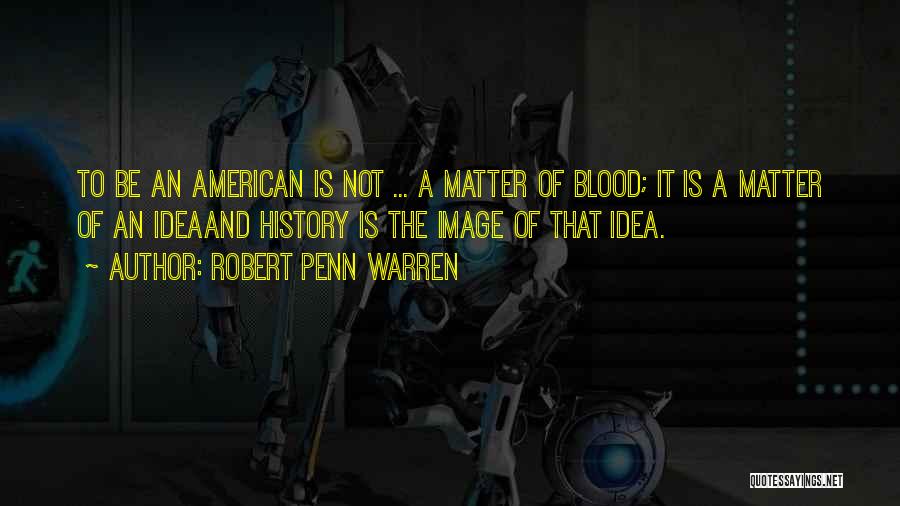 TO BE AN AMERICAN IS NOT ... A MATTER OF BLOOD; IT IS A MATTER OF AN IDEAAND HISTORY IS THE IMAGE OF THAT IDEA.

~ AUTHOR: ROBERT PENN WARREN

QUOTESSAYINGS.NET